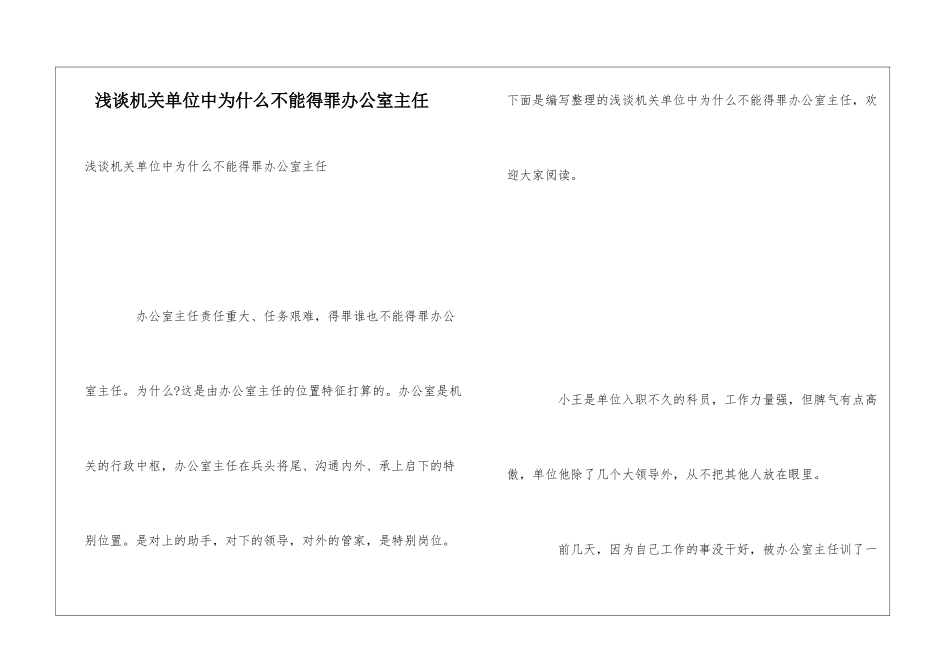 浅谈机关单位中为什么不能得罪办公室主任

浅谈机关单位中为什么不能得罪办公室主任

办公室主任责任重大、任务艰难，得罪谁也不能得罪办公室主任。为什么?这是由办公室主任的位置特征打算的。办公室是机关的行政中枢，办公室主任在兵头将尾、沟通内外、承上启下的特别位置。是对上的助手，对下的领导，对外的管家，是特别岗位。

下面是编写整理的浅谈机关单位中为什么不能得罪办公室主任，欢迎大家阅读。

小王是单位入职不久的科员，工作力量强，但脾气有点高傲，单位他除了几个大领导外，从不把其他人放在眼里。

前几天，因为自己工作的事没干好，被办公室主任训了一